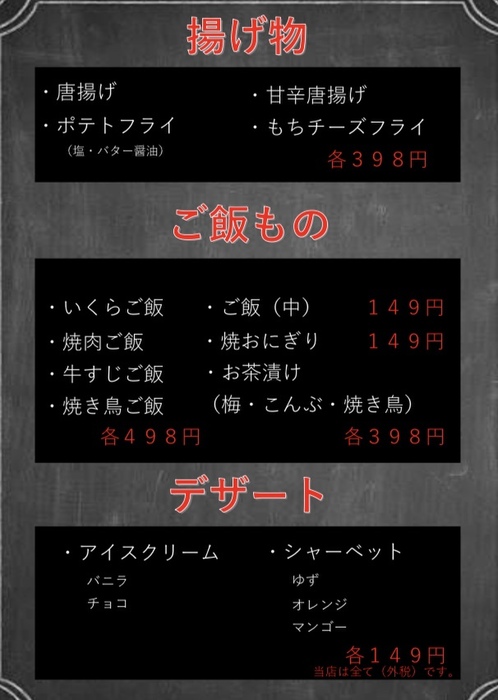 揚げ物

・唐揚げ
・ポテトフライ
(塩・バター醤油)

・甘辛唐揚げ
・もちチーズフライ
各398円

ご飯もの

・いくらご飯
・焼肉ご飯
・牛すじご飯
・焼き鳥ご飯
各498円

・ご飯(中) 149円
・焼おにぎり 149円
・お茶漬け
(梅・こんぶ・焼き鳥)
各398円

デザート

・アイスクリーム
バニラ
チョコ

・シャーベット
ゆず
オレンジ
マンゴー
各149円

当店は全て(外税)です。